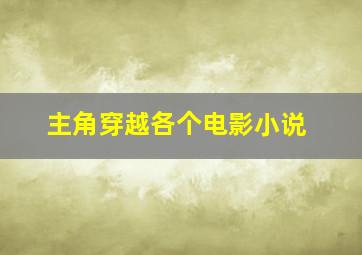 主角穿越各个电影小说